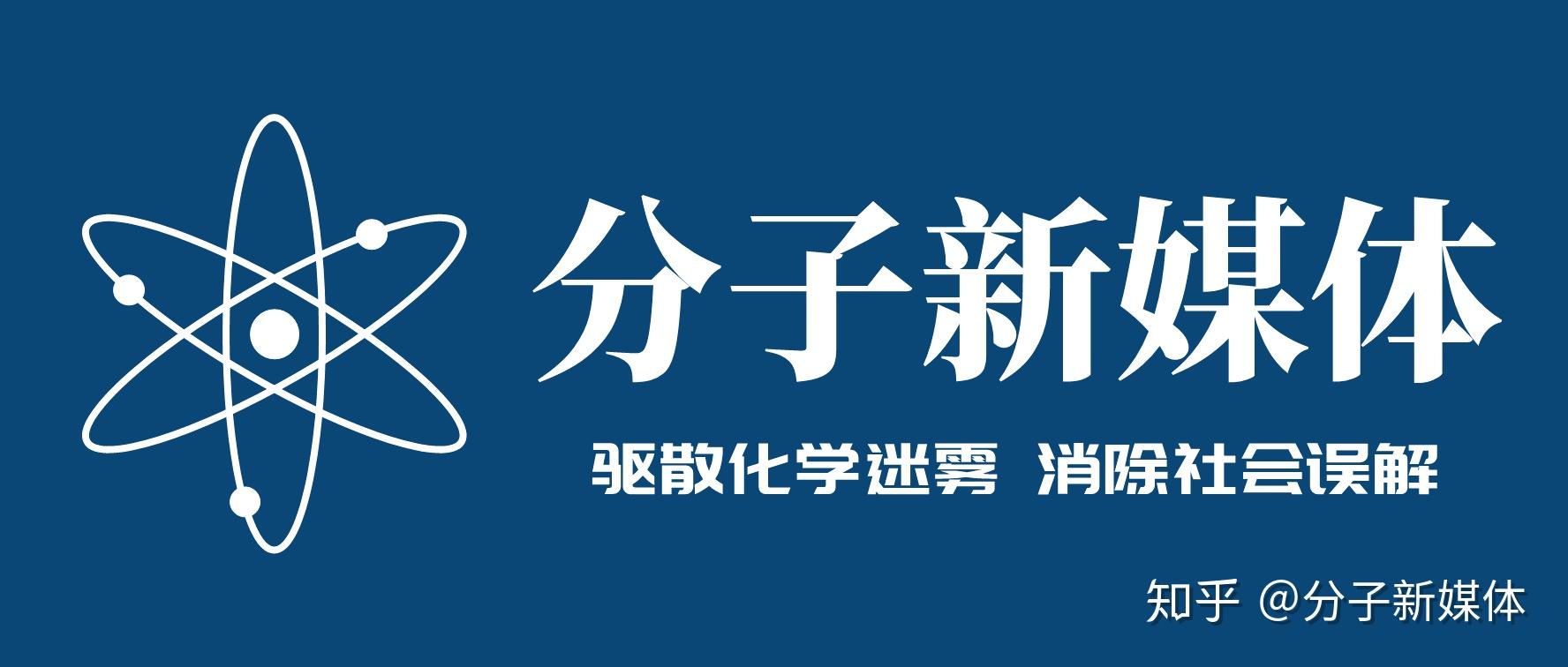 分子新媒体

驱散化学迷雾 消除社会误解

知乎 @分子新媒体